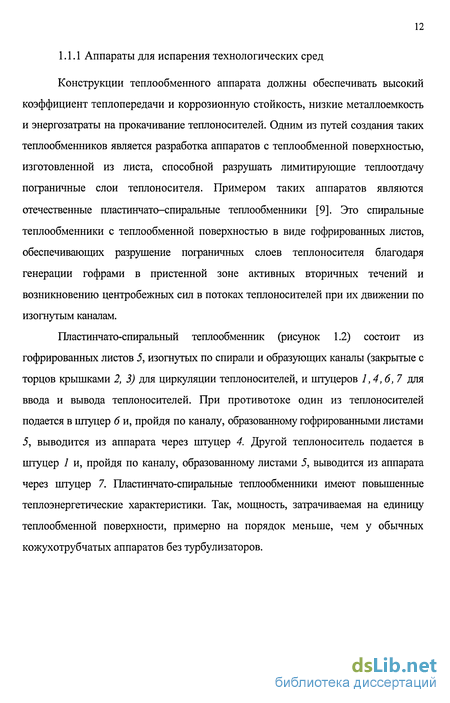 12

1.1.1 Аппараты для испарения технологических сред

Конструкции теплообменного аппарата должны обеспечивать высокий коэффициент теплопередачи и коррозионную стойкость, низкие металлоемкость и энергозатраты на прокачивание теплоносителей. Одним из путей создания таких теплообменников является разработка аппаратов с теплообменной поверхностью, изготовленной из листа, способной разрушать лимитирующие теплоотдачу пограничные слои теплоносителя. Примером таких аппаратов являются отечественные пластинчато–спиральные теплообменники [9]. Это спиральные теплообменники с теплообменной поверхностью в виде гофрированных листов, обеспечивающих разрушение пограничных слоев теплоносителя благодаря генерации гофрами в пристенной зоне активных вторичных течений и возникновению центробежных сил в потоках теплоносителей при их движении по изогнутым каналам.

Пластинчато-спиральный теплообменник (рисунок 1.2) состоит из гофрированных листов 5, изогнутых по спирали и образующих каналы (закрытые с торцов крышками 2, 3) для циркуляции теплоносителей, и штуцеров 1, 4, 6, 7 для ввода и вывода теплоносителей. При противотоке один из теплоносителей подается в штуцер 6 и, пройдя по каналу, образованному гофрированными листами 5, выводится из аппарата через штуцер 4. Другой теплоноситель подается в штуцер 1 и, пройдя по каналу, образованному листами 5, выводится из аппарата через штуцер 7. Пластинчато-спиральные теплообменники имеют повышенные теплоэнергетические характеристики. Так, мощность, затрачиваемая на единицу теплообменной поверхности, примерно на порядок меньше, чем у обычных кожухотрубчатых аппаратов без турбулизаторов.

dsLib.net
библиотека диссертаций